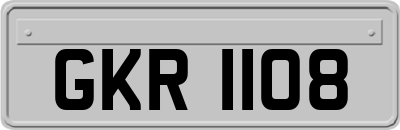 GKR 1108